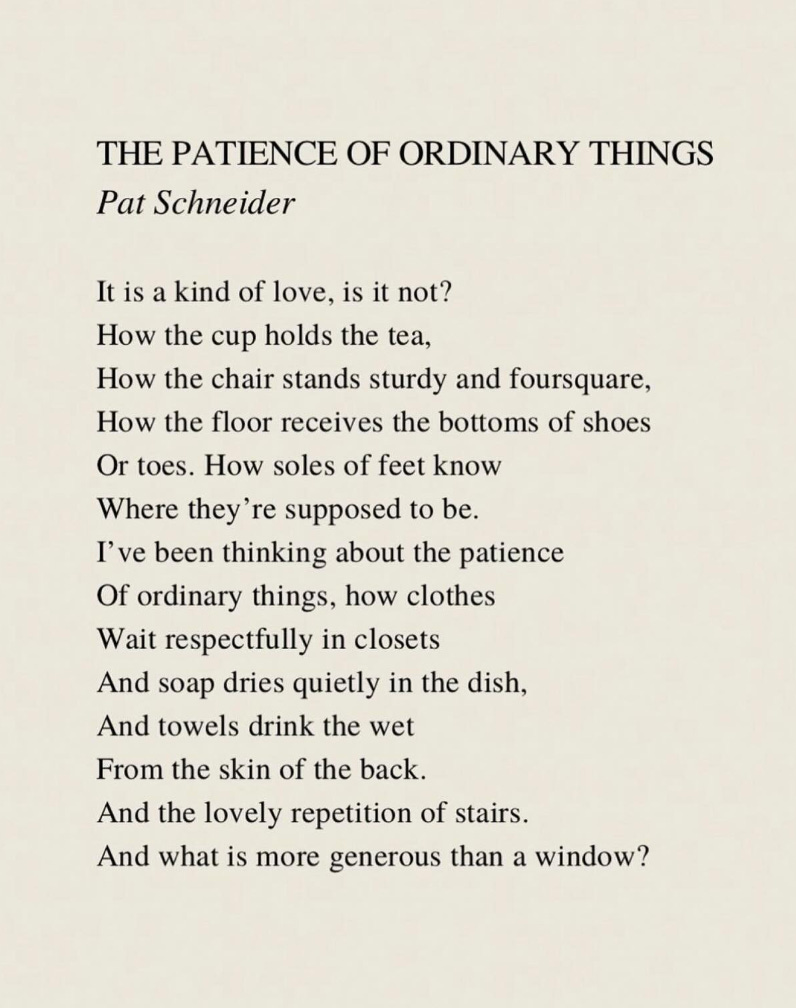 THE PATIENCE OF ORDINARY THINGS
Pat Schneider

It is a kind of love, is it not?
How the cup holds the tea,
How the chair stands sturdy and foursquare,
How the floor receives the bottoms of shoes
Or toes. How soles of feet know
Where they're supposed to be.
I've been thinking about the patience
Of ordinary things, how clothes
Wait respectfully in closets
And soap dries quietly in the dish,
And towels drink the wet
From the skin of the back.
And the lovely repetition of stairs.
And what is more generous than a window?